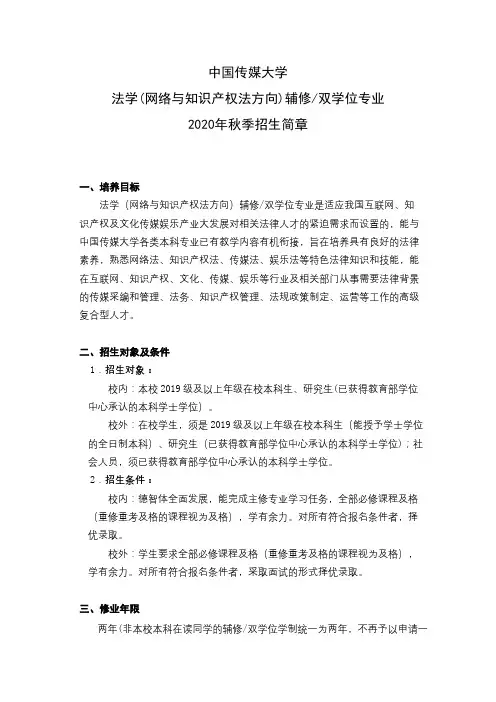 中国传媒大学
法学(网络与知识产权法方向)辅修/双学位专业
2020年秋季招生简章

一、培养目标

法学（网络与知识产权法方向）辅修/双学位专业是适应我国互联网、知识产权及文化传媒娱乐产业大发展对相关法律人才的紧迫需求而设置的，能与中国传媒大学各类本科专业已有教学内容有机衔接，旨在培养具有良好的法律素养，熟悉网络法、知识产权法、传媒法、娱乐法等特色法律知识和技能，能在互联网、知识产权、文化、传媒、娱乐等行业及相关部门从事需要法律背景的传媒采编和管理、法务、知识产权管理、法规政策制定、运营等工作的高级复合型人才。

二、招生对象及条件

1．招生对象：

校内：本校2019级及以上年级在校本科生、研究生(已获得教育部学位中心承认的本科学士学位)。

校外：在校学生，须是2019级及以上年级在校本科生（能授予学士学位的全日制本科）、研究生（已获得教育部学位中心承认的本科学士学位）；社会人员，须已获得教育部学位中心承认的本科学士学位。

2．招生条件：

校内：德智体全面发展，能完成主修专业学习任务，全部必修课程及格（重修重考及格的课程视为及格），学有余力。对所有符合报名条件者，择优录取。

校外：学生要求全部必修课程及格（重修重考及格的课程视为及格），学有余力。对所有符合报名条件者，采取面试的形式择优录取。

三、修业年限

两年(非本校本科在读同学的辅修/双学位学制统一为两年，不再予以申请一